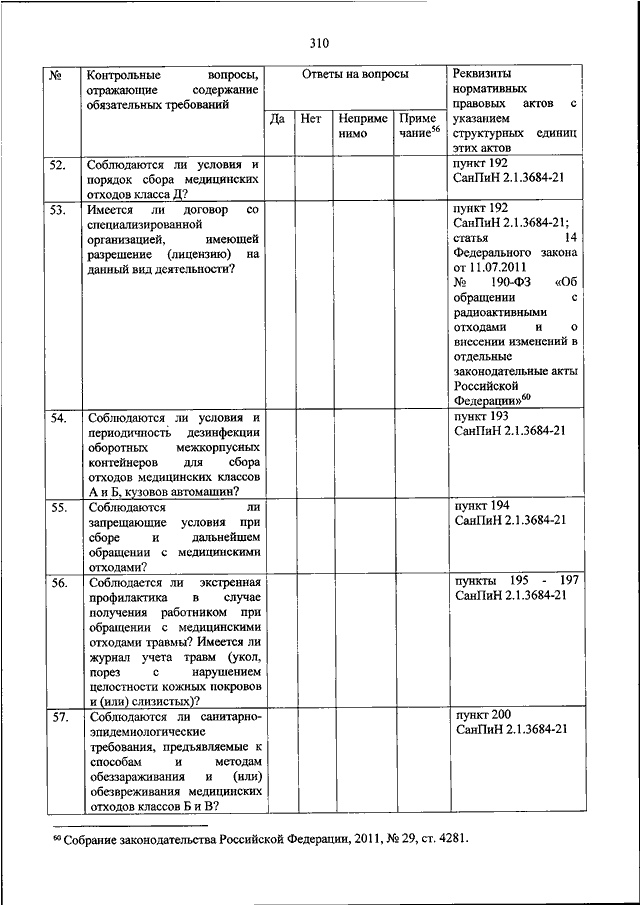 310

| № | Контрольные вопросы, отражающие содержание обязательных требований | Ответы на вопросы | | | | Реквизиты нормативных правовых актов с указанием структурных единиц этих актов |
|---|---|---|---|---|---|---|
| | | Да | Нет | Неприменимо | Примечание$^{56}$ | |
| 52. | Соблюдаются ли условия и порядок сбора медицинских отходов класса Д? | | | | | пункт 192 СанПиН 2.1.3684-21 |
| 53. | Имеется ли договор со специализированной организацией, имеющей разрешение (лицензию) на данный вид деятельности? | | | | | пункт 192 СанПиН 2.1.3684-21; статья 14 Федерального закона от 11.07.2011 № 190-ФЗ «Об обращении с радиоактивными отходами и о внесении изменений в отдельные законодательные акты Российской Федерации»$^{60}$ |
| 54. | Соблюдаются ли условия и периодичность дезинфекции оборотных межкорпусных контейнеров для сбора отходов медицинских классов А и Б, кузовов автомашин? | | | | | пункт 193 СанПиН 2.1.3684-21 |
| 55. | Соблюдаются ли запрещающие условия при сборе и дальнейшем обращении с медицинскими отходами? | | | | | пункт 194 СанПиН 2.1.3684-21 |
| 56. | Соблюдается ли экстренная профилактика в случае получения работником при обращении с медицинскими отходами травмы? Имеется ли журнал учета травм (укол, порез с нарушением целостности кожных покровов и (или) слизистых)? | | | | | пункты 195 - 197 СанПиН 2.1.3684-21 |
| 57. | Соблюдаются ли санитарно-эпидемиологические требования, предъявляемые к способам и методам обеззараживания и (или) обезвреживания медицинских отходов классов Б и В? | | | | | пункт 200 СанПиН 2.1.3684-21 |

$^{60}$ Собрание законодательства Российской Федерации, 2011, № 29, ст. 4281.